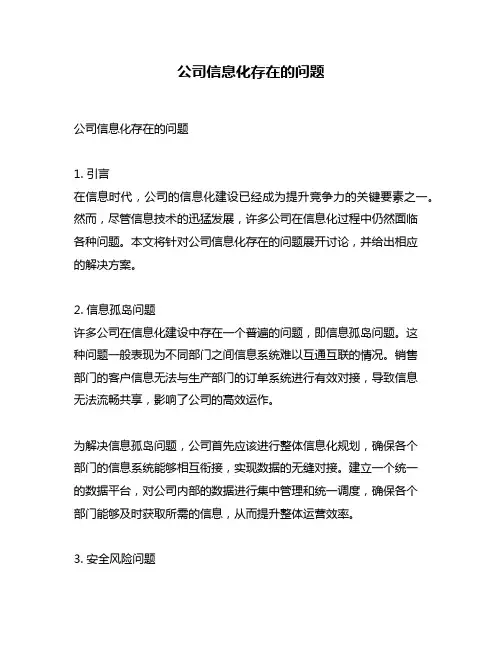 公司信息化存在的问题

公司信息化存在的问题

1. 引言
在信息时代，公司的信息化建设已经成为提升竞争力的关键要素之一。然而，尽管信息技术的迅猛发展，许多公司在信息化过程中仍然面临各种问题。本文将针对公司信息化存在的问题展开讨论，并给出相应的解决方案。

2. 信息孤岛问题
许多公司在信息化建设中存在一个普遍的问题，即信息孤岛问题。这种问题一般表现为不同部门之间信息系统难以互通互联的情况。销售部门的客户信息无法与生产部门的订单系统进行有效对接，导致信息无法流畅共享，影响了公司的高效运作。

为解决信息孤岛问题，公司首先应该进行整体信息化规划，确保各个部门的信息系统能够相互衔接，实现数据的无缝对接。建立一个统一的数据平台，对公司内部的数据进行集中管理和统一调度，确保各个部门能够及时获取所需的信息，从而提升整体运营效率。

3. 安全风险问题